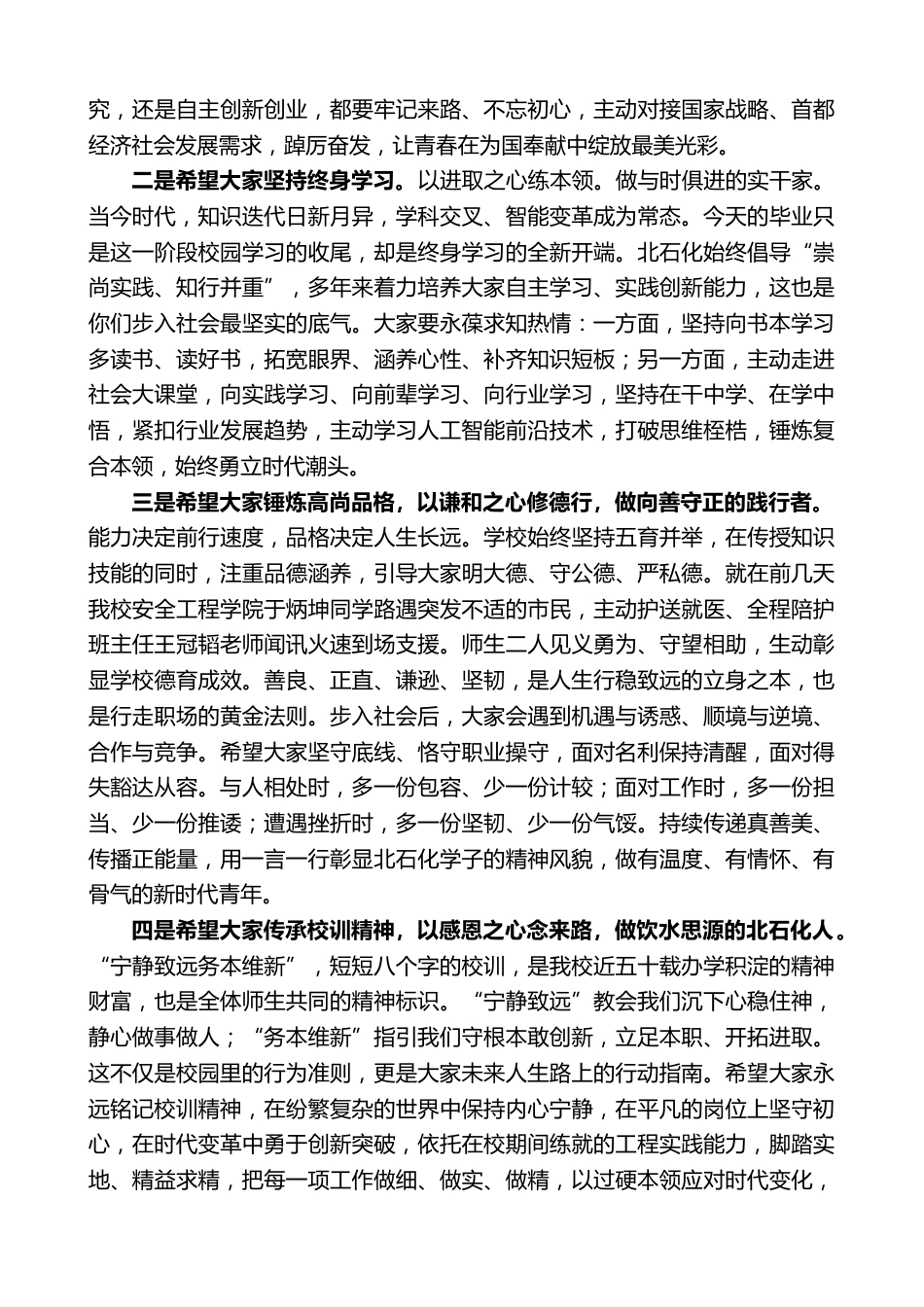 究，还是自主创新创业，都要牢记来路、不忘初心，主动对接国家战略、首都经济社会发展需求，踔厉奋发，让青春在为国奉献中绽放最美光彩。

二是希望大家坚持终身学习。以进取之心练本领。做与时俱进的实干家。当今时代，知识迭代日新月异，学科交叉、智能变革成为常态。今天的毕业只是这一阶段校园学习的收尾，却是终身学习的全新开端。北石化始终倡导“崇尚实践、知行并重”，多年来着力培养大家自主学习、实践创新能力，这也是你们步入社会最坚实的底气。大家要永葆求知热情：一方面，坚持向书本学习多读书、读好书，拓宽眼界、涵养心性、补齐知识短板；另一方面，主动走进社会大课堂，向实践学习、向前辈学习、向行业学习，坚持在干中学、在学中悟，紧扣行业发展趋势，主动学习人工智能前沿技术，打破思维桎梏，锤炼复合本领，始终勇立时代潮头。

三是希望大家锤炼高尚品格，以谦和之心修德行，做向善守正的践行者。能力决定前行速度，品格决定人生长远。学校始终坚持五育并举，在传授知识技能的同时，注重品德涵养，引导大家明大德、守公德、严私德。就在前几天我校安全工程学院于炳坤同学路遇突发不适的市民，主动护送就医、全程陪护班主任王冠韬老师闻讯火速到场支援。师生二人见义勇为、守望相助，生动彰显学校德育成效。善良、正直、谦逊、坚韧，是人生行稳致远的立身之本，也是行走职场的黄金法则。步入社会后，大家会遇到机遇与诱惑、顺境与逆境、合作与竞争。希望大家坚守底线、恪守职业操守，面对名利保持清醒，面对得失豁达从容。与人相处时，多一份包容、少一份计较；面对工作时，多一份担当、少一份推诿；遭遇挫折时，多一份坚韧、少一份气馁。持续传递真善美、传播正能量，用一言一行彰显北石化学子的精神风貌，做有温度、有情怀、有骨气的新时代青年。

四是希望大家传承校训精神，以感恩之心念来路，做饮水思源的北石化人。“宁静致远务本维新”，短短八个字的校训，是我校近五十载办学积淀的精神财富，也是全体师生共同的精神标识。“宁静致远”教会我们沉下心稳住神，静心做事做人；“务本维新”指引我们守根本敢创新，立足本职、开拓进取。这不仅是校园里的行为准则，更是大家未来人生路上的行动指南。希望大家永远铭记校训精神，在纷繁复杂的世界中保持内心宁静，在平凡的岗位上坚守初心，在时代变革中勇于创新突破，依托在校期间练就的工程实践能力，脚踏实地、精益求精，把每一项工作做细、做实、做精，以过硬本领应对时代变化，